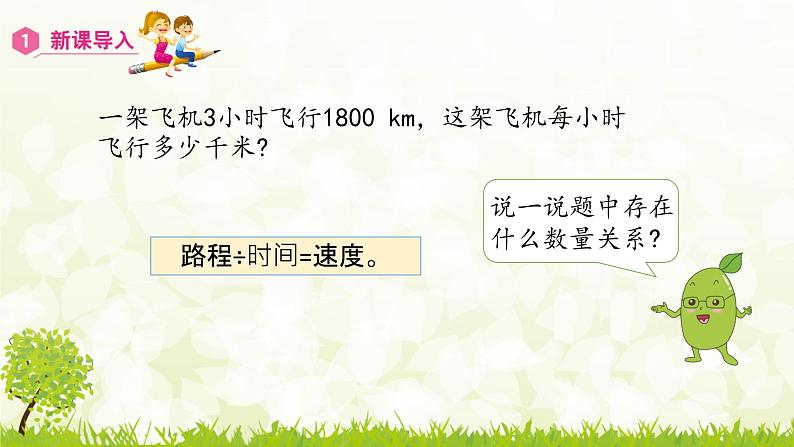 1 新课导入

一架飞机3小时飞行1800 km，这架飞机每小时飞行多少千米?

说一说题中存在什么数量关系?

路程÷时间=速度。